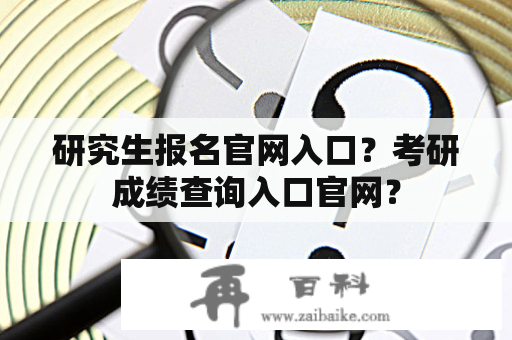 研究生报名官网入口？考研成绩查询入口官网？

再 百科
www.zaibaike.com